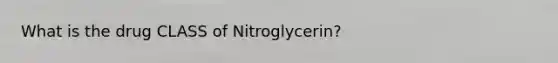 What is the drug CLASS of Nitroglycerin?